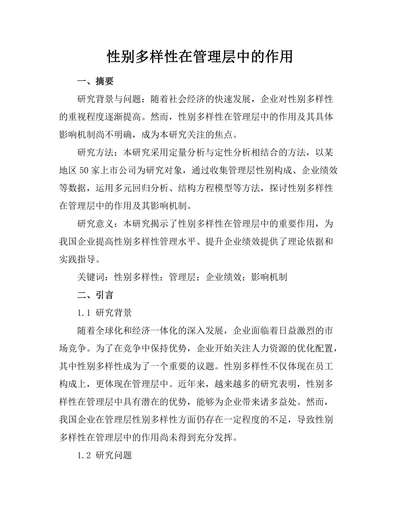 性别多样性在管理层中的作用

一、摘要

研究背景与问题：随着社会经济的快速发展，企业对性别多样性的重视程度逐渐提高。然而，性别多样性在管理层中的作用及其具体影响机制尚不明确，成为本研究关注的焦点。

研究方法：本研究采用定量分析与定性分析相结合的方法，以某地区 50 家上市公司为研究对象，通过收集管理层性别构成、企业绩效等数据，运用多元回归分析、结构方程模型等方法，探讨性别多样性在管理层中的作用及其影响机制。

研究意义：本研究揭示了性别多样性在管理层中的重要作用，为我国企业提高性别多样性管理水平、提升企业绩效提供了理论依据和实践指导。

关键词：性别多样性；管理层；企业绩效；影响机制

二、引言

1.1 研究背景

随着全球化和经济一体化的深入发展，企业面临着日益激烈的市场竞争。为了在竞争中保持优势，企业开始关注人力资源的优化配置，其中性别多样性成为了一个重要的议题。性别多样性不仅体现在员工构成上，更体现在管理层中。近年来，越来越多的研究表明，性别多样性在管理层中具有潜在的优势，能够为企业带来诸多益处。然而，我国企业在管理层性别多样性方面仍存在一定程度的不足，导致性别多样性在管理层中的作用尚未得到充分发挥。

1.2 研究问题